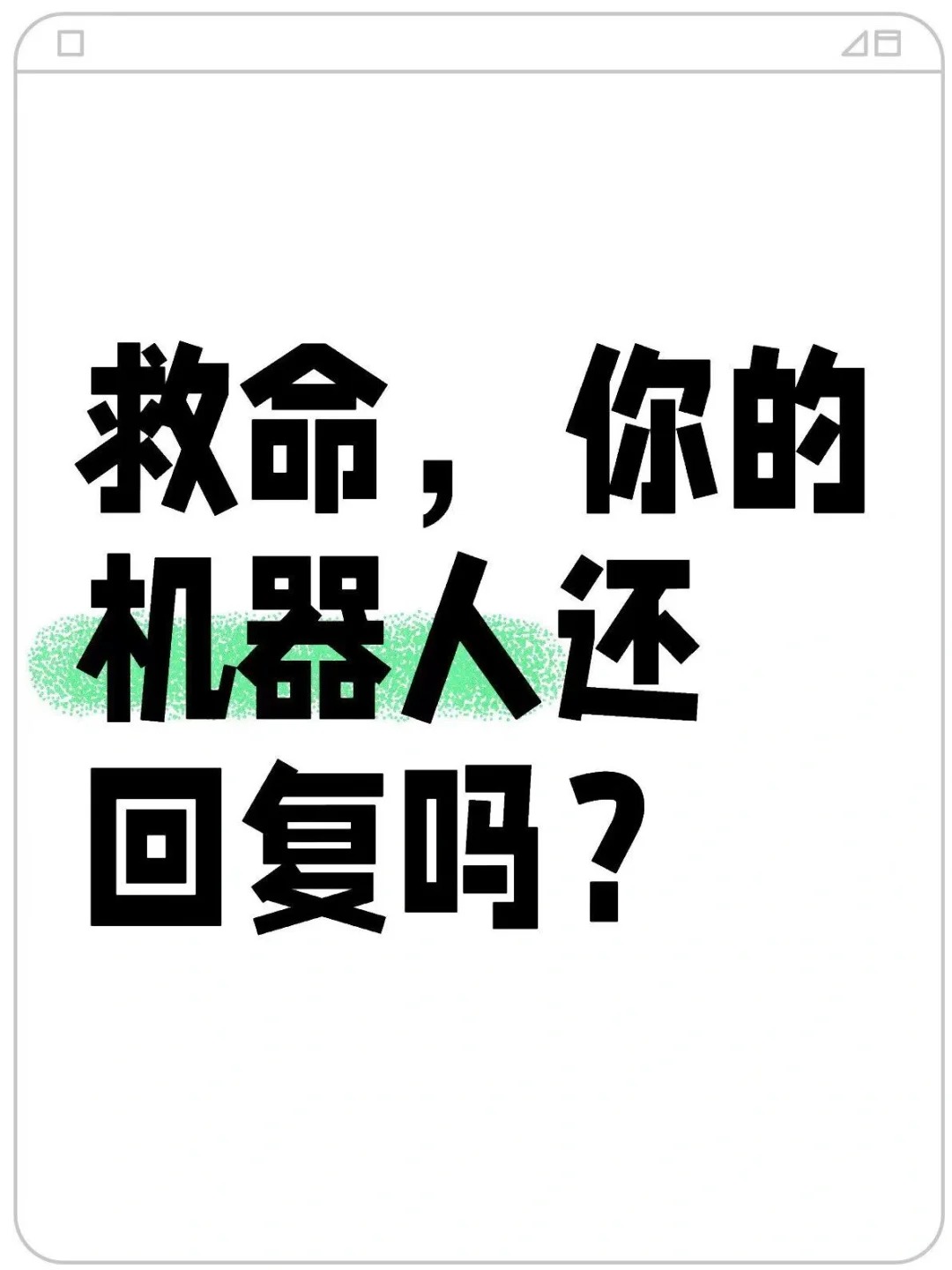 救命，你的机器人还回复吗？